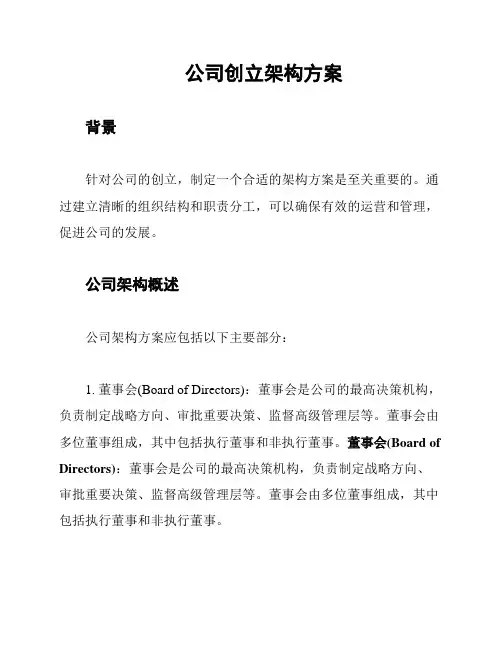 公司创立架构方案

背景

针对公司的创立，制定一个合适的架构方案是至关重要的。通过建立清晰的组织结构和职责分工，可以确保有效的运营和管理，促进公司的发展。

公司架构概述

公司架构方案应包括以下主要部分：

1. 董事会(Board of Directors)：董事会是公司的最高决策机构，负责制定战略方向、审批重要决策、监督高级管理层等。董事会由多位董事组成，其中包括执行董事和非执行董事。董事会(Board of Directors)：董事会是公司的最高决策机构，负责制定战略方向、审批重要决策、监督高级管理层等。董事会由多位董事组成，其中包括执行董事和非执行董事。